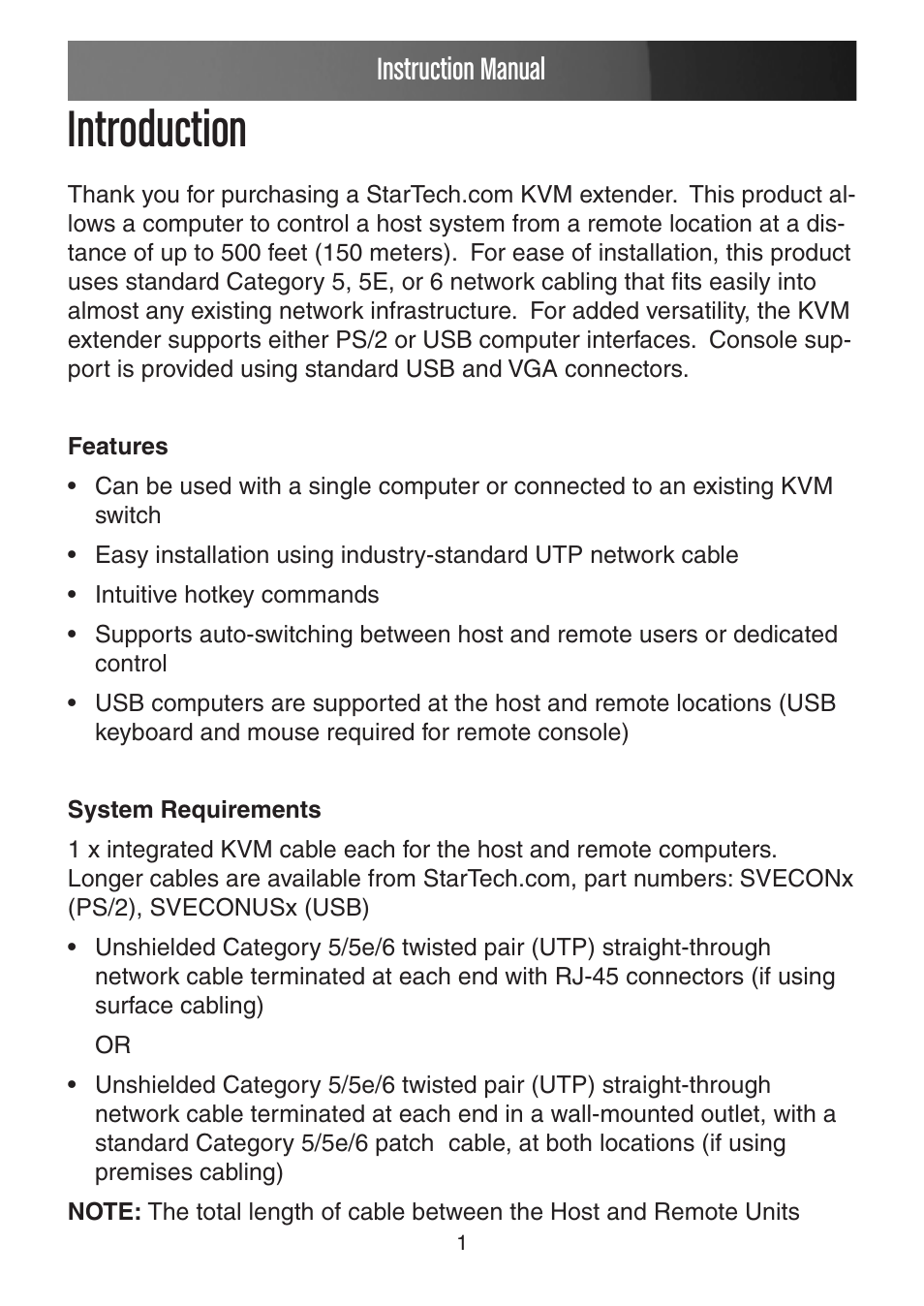 Instruction Manual

Introduction

Thank you for purchasing a StarTech.com KVM extender. This product allows a computer to control a host system from a remote location at a distance of up to 500 feet (150 meters). For ease of installation, this product uses standard Category 5, 5E, or 6 network cabling that fits easily into almost any existing network infrastructure. For added versatility, the KVM extender supports either PS/2 or USB computer interfaces. Console support is provided using standard USB and VGA connectors.

Features

• Can be used with a single computer or connected to an existing KVM switch
• Easy installation using industry-standard UTP network cable
• Intuitive hotkey commands
• Supports auto-switching between host and remote users or dedicated control
• USB computers are supported at the host and remote locations (USB keyboard and mouse required for remote console)

System Requirements

1 x integrated KVM cable each for the host and remote computers. Longer cables are available from StarTech.com, part numbers: SVECONx (PS/2), SVECONUSx (USB)

• Unshielded Category 5/5e/6 twisted pair (UTP) straight-through network cable terminated at each end with RJ-45 connectors (if using surface cabling)

OR

• Unshielded Category 5/5e/6 twisted pair (UTP) straight-through network cable terminated at each end in a wall-mounted outlet, with a standard Category 5/5e/6 patch cable, at both locations (if using premises cabling)

NOTE: The total length of cable between the Host and Remote Units

1